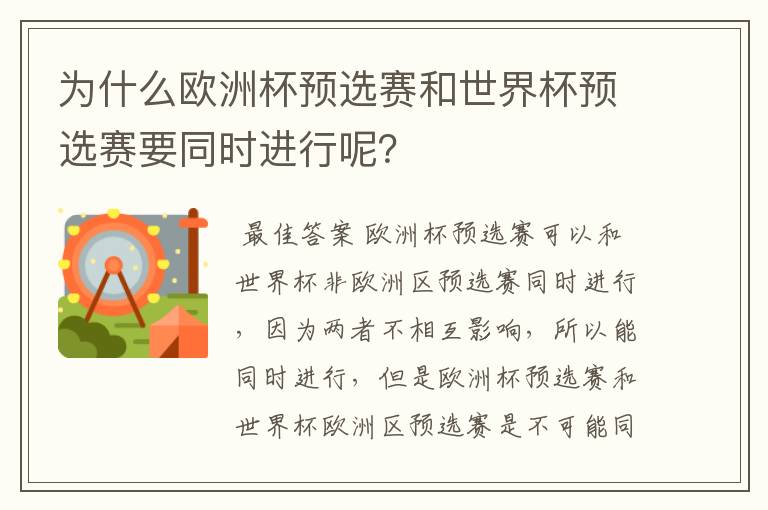 为什么欧洲杯预选赛和世界杯预选赛要同时进行呢？

最佳答案 欧洲杯预选赛可以和世界杯非欧洲区预选赛同时进行，因为两者不相互影响，所以能同时进行，但是欧洲杯预选赛和世界杯欧洲区预选赛是不可能同